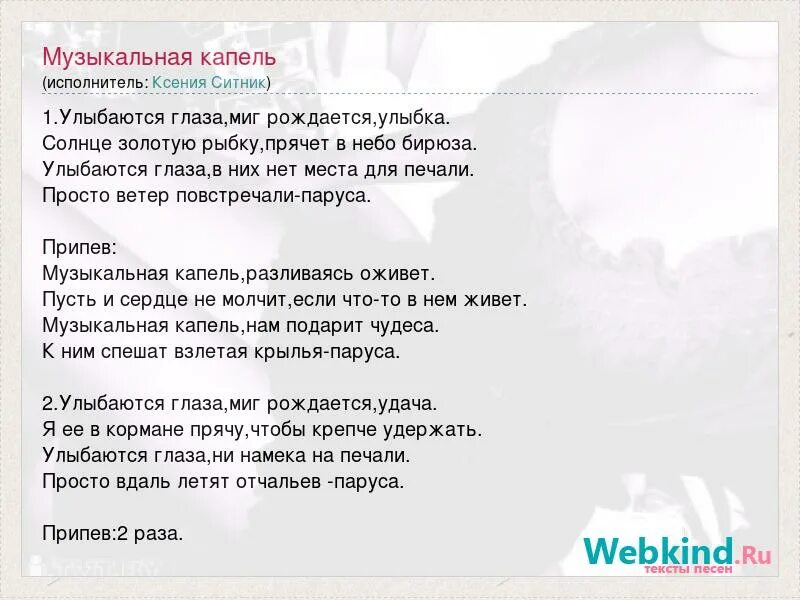 Музыкальная капель
(исполнитель: Ксения Ситник)

1.Улыбаются глаза,миг рождается,улыбка.
Солнце золотую рыбку,прячет в небо бирюза.
Улыбаются глаза,в них нет места для печали.
Просто ветер повстречали-паруса.

Припев:
Музыкальная капель,разливаясь оживет.
Пусть и сердце не молчит,если что-то в нем живет.
Музыкальная капель,нам подарит чудеса.
К ним спешат взлетая крылья-паруса.

2.Улыбаются глаза,миг рождается,удача.
Я ее в кормане прячу,чтобы крепче удержать.
Улыбаются глаза,ни намека на печали.
Просто вдаль летят отчальев -паруса.

Припев:2 раза.

Webkind.Ru
тексты песен